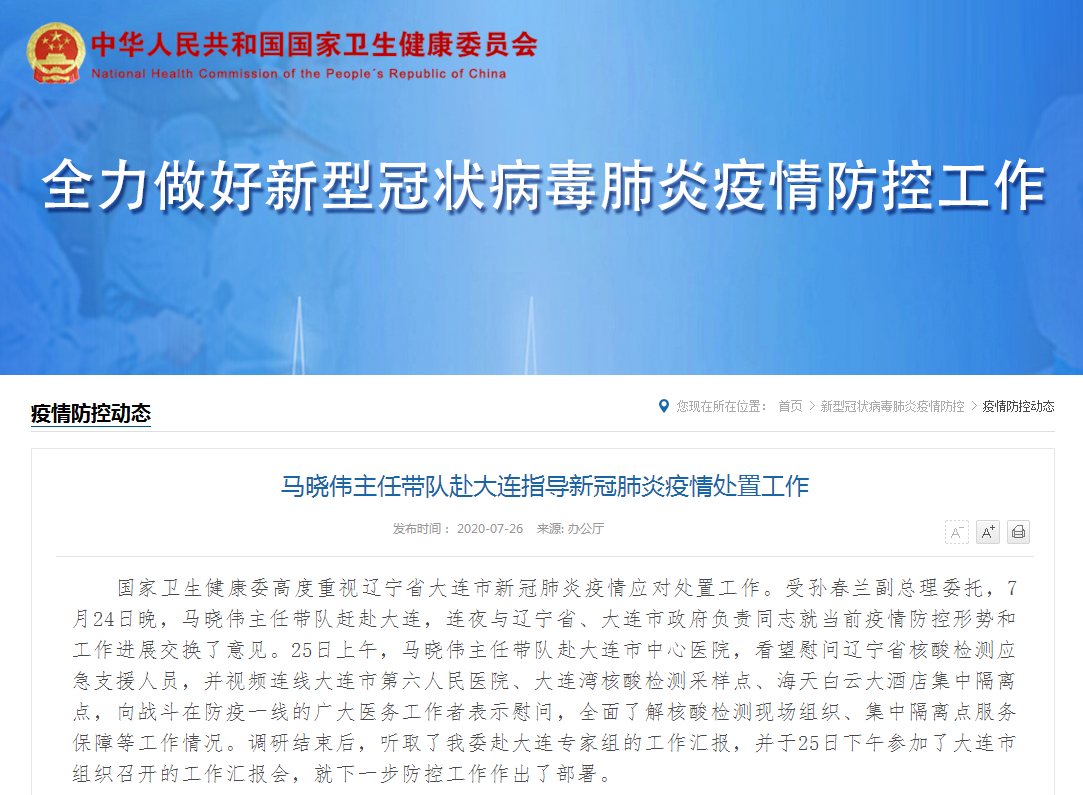 中华人民共和国国家卫生健康委员会
National Health Commission of the People's Republic of China

全力做好新型冠状病毒肺炎疫情防控工作

疫情防控动态

您现在所在位置： 首页 > 新型冠状病毒肺炎疫情防控 > 疫情防控动态

马晓伟主任带队赴大连指导新冠肺炎疫情处置工作

发布时间： 2020-07-26 来源: 办公厅

A⁻ A⁺

国家卫生健康委高度重视辽宁省大连市新冠肺炎疫情应对处置工作。受孙春兰副总理委托，7月24日晚，马晓伟主任带队赶赴大连，连夜与辽宁省、大连市政府负责同志就当前疫情防控形势和工作进展交换了意见。25日上午，马晓伟主任带队赴大连市中心医院，看望慰问辽宁省核酸检测应急支援人员，并视频连线大连市第六人民医院、大连湾核酸检测采样点、海天白云大酒店集中隔离点，向战斗在防疫一线的广大医务工作者表示慰问，全面了解核酸检测现场组织、集中隔离点服务保障等工作情况。调研结束后，听取了我委赴大连专家组的工作汇报，并于25日下午参加了大连市组织召开的工作汇报会，就下一步防控工作作出了部署。